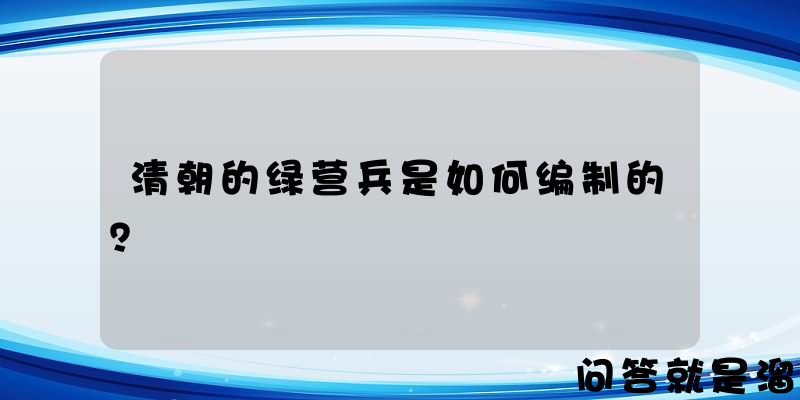 清朝的绿营兵是如何编制的？

问答就是溜